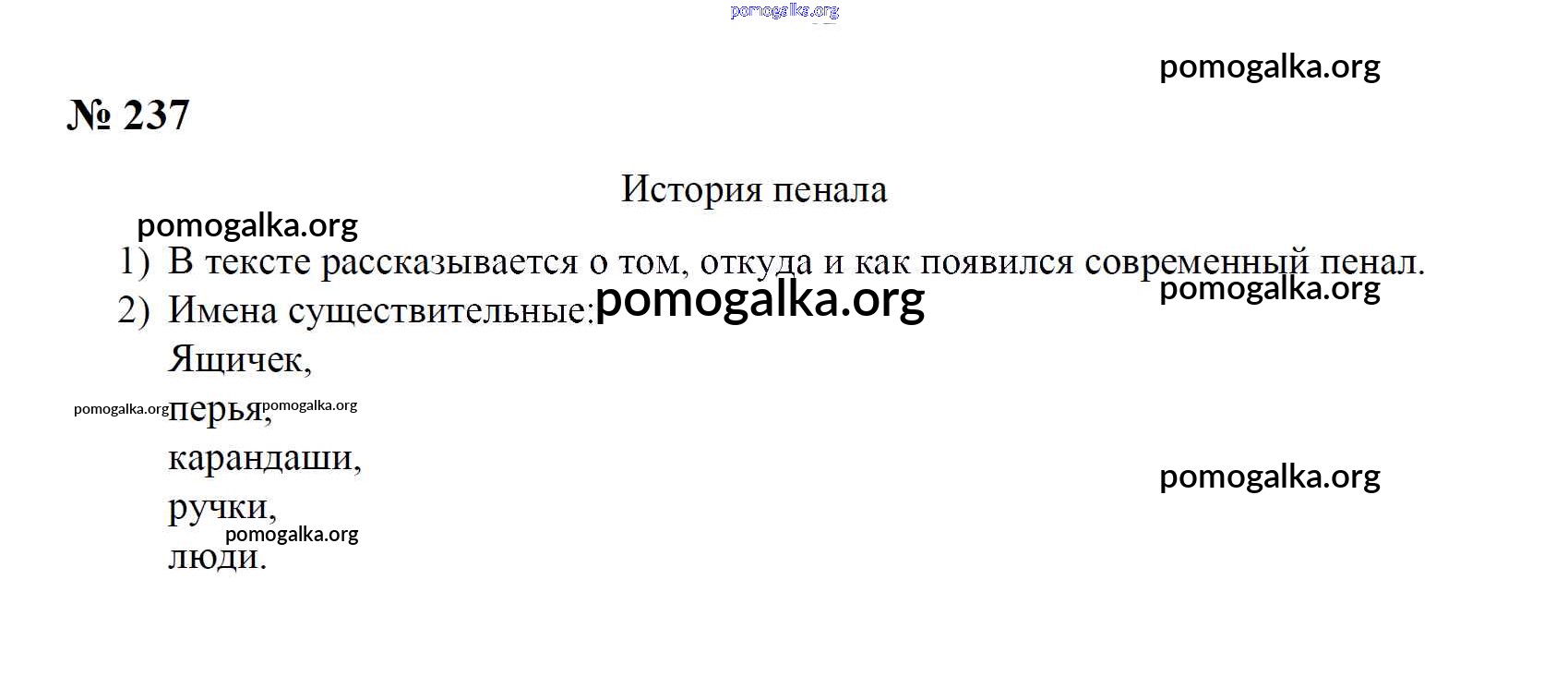 № 237

История пенала

1) В тексте рассказывается о том, откуда и как появился современный пенал.
2) Имена существительные:
Ящичек,
перья,
карандаши,
ручки,
люди.

pomogalka.org